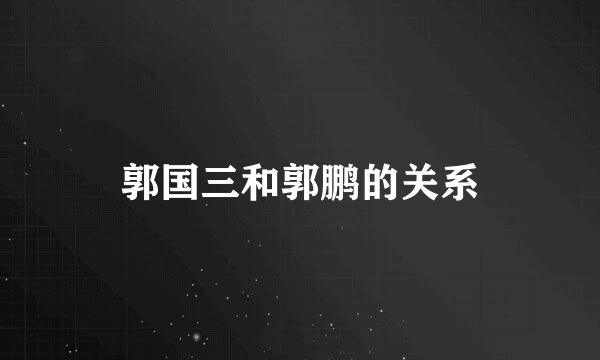 郭国三和郭鹏的关系